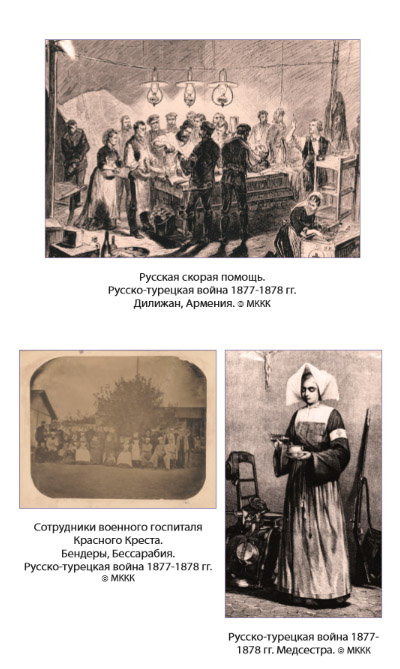 Русская скорая помощь.
Русско-турецкая война 1877-1878 гг.
Дилижан, Армения. © МККК

Сотрудники военного госпиталя
Красного Креста.
Бендеры, Бессарабия.
Русско-турецкая война 1877-1878 гг.
© МККК

Русско-турецкая война 1877-1878 гг. Медсестра. © МККК